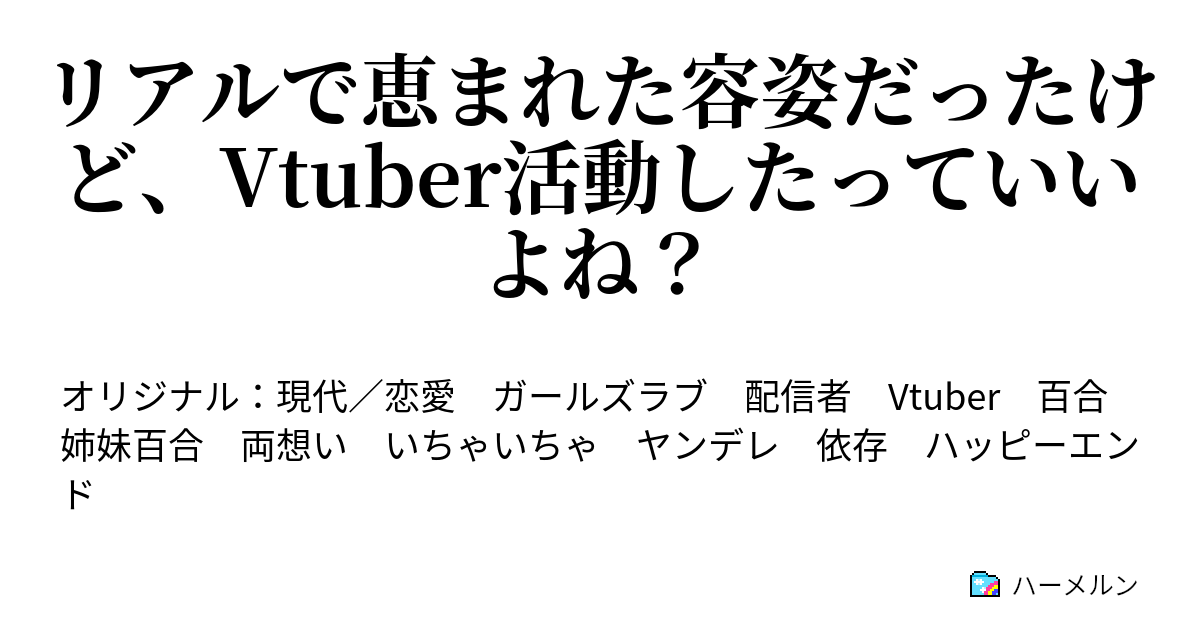 リアルで恵まれた容姿だったけど、Vtuber活動したっていいよね？

オリジナル：現代／恋愛　ガールズラブ　配信者　Vtuber　百合　姉妹百合　両想い　いちゃいちゃ　ヤンデレ　依存　ハッピーエンド

ハーメルン